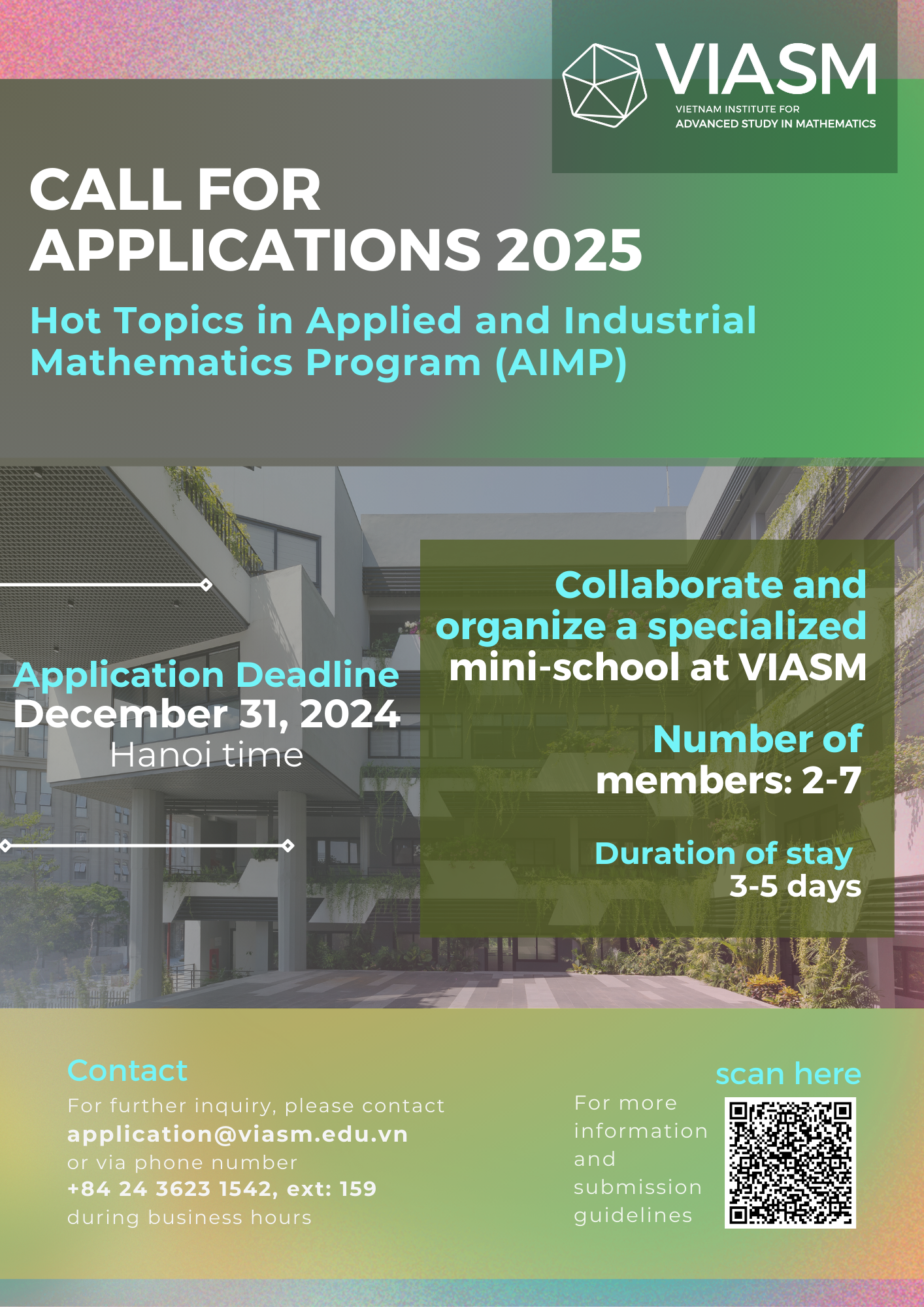 VIASM
VIETNAM INSTITUTE FOR ADVANCED STUDY IN MATHEMATICS

CALL FOR APPLICATIONS 2025

Hot Topics in Applied and Industrial Mathematics Program (AIMP)

Application Deadline
December 31, 2024
Hanoi time

Collaborate and organize a specialized mini-school at VIASM

Number of members: 2-7

Duration of stay
3-5 days

Contact
For further inquiry, please contact
application@viasm.edu.vn
or via phone number
+84 24 3623 1542, ext: 159
during business hours

scan here
For more information and submission guidelines